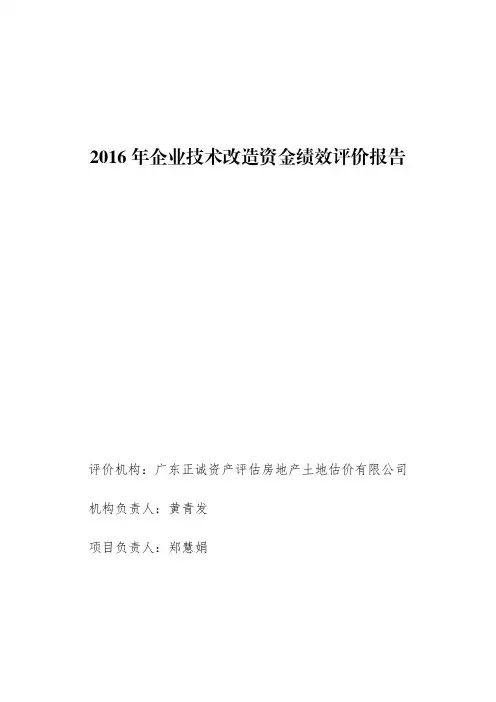 2016 年企业技术改造资金绩效评价报告

评价机构：广东正诚资产评估房地产土地估价有限公司

机构负责人：黄青发

项目负责人：郑慧娟